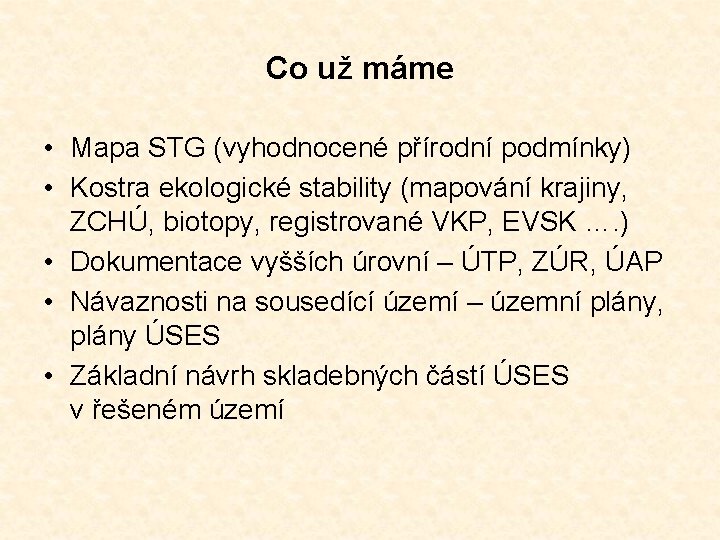 Co už máme

• Mapa STG (vyhodnocené přírodní podmínky)
• Kostra ekologické stability (mapování krajiny, ZCHÚ, biotopy, registrované VKP, EVSK ….)
• Dokumentace vyšších úrovní – ÚTP, ZÚR, ÚAP
• Návaznosti na sousedící území – územní plány, plány ÚSES
• Základní návrh skladebných částí ÚSES v řešeném území